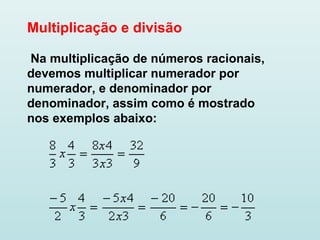 Multiplicação e divisão

Na multiplicação de números racionais, devemos multiplicar numerador por numerador, e denominador por denominador, assim como é mostrado nos exemplos abaixo:

$\frac{8}{3} x \frac{4}{3} = \frac{8x4}{3x3} = \frac{32}{9}$

$\frac{-5}{2} x \frac{4}{3} = \frac{-5x4}{2x3} = \frac{-20}{6} = -\frac{20}{6} = -\frac{10}{3}$